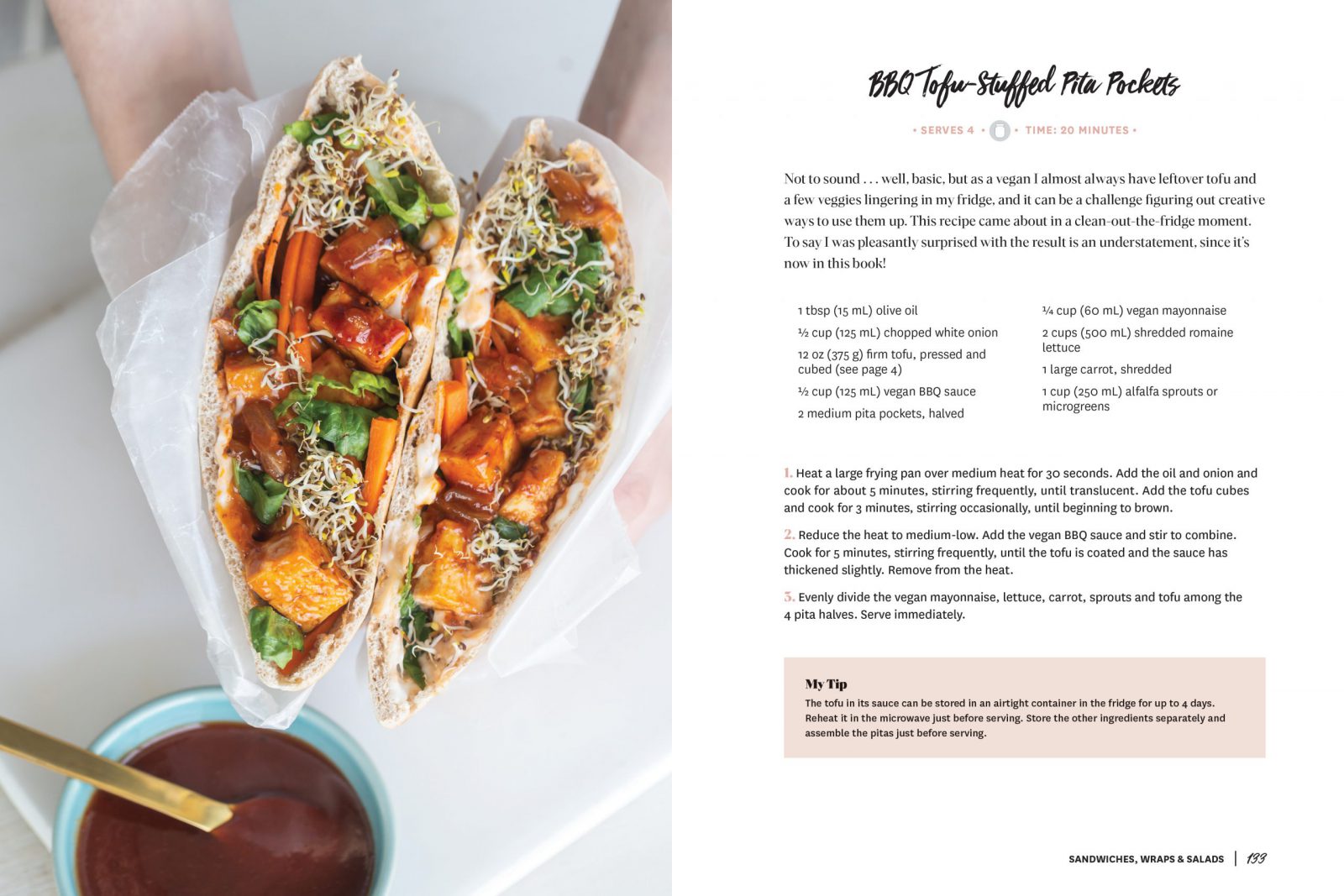 BBQ Tofu-Stuffed Pita Pockets

• SERVES 4 • • TIME: 20 MINUTES •

Not to sound . . . well, basic, but as a vegan I almost always have leftover tofu and a few veggies lingering in my fridge, and it can be a challenge figuring out creative ways to use them up. This recipe came about in a clean-out-the-fridge moment. To say I was pleasantly surprised with the result is an understatement, since it's now in this book!

1 tbsp (15 mL) olive oil

½ cup (125 mL) chopped white onion

12 oz (375 g) firm tofu, pressed and cubed (see page 4)

½ cup (125 mL) vegan BBQ sauce

2 medium pita pockets, halved

¼ cup (60 mL) vegan mayonnaise

2 cups (500 mL) shredded romaine lettuce

1 large carrot, shredded

1 cup (250 mL) alfalfa sprouts or microgreens

1. Heat a large frying pan over medium heat for 30 seconds. Add the oil and onion and cook for about 5 minutes, stirring frequently, until translucent. Add the tofu cubes and cook for 3 minutes, stirring occasionally, until beginning to brown.

2. Reduce the heat to medium-low. Add the vegan BBQ sauce and stir to combine. Cook for 5 minutes, stirring frequently, until the tofu is coated and the sauce has thickened slightly. Remove from the heat.

3. Evenly divide the vegan mayonnaise, lettuce, carrot, sprouts and tofu among the 4 pita halves. Serve immediately.

My Tip

The tofu in its sauce can be stored in an airtight container in the fridge for up to 4 days. Reheat it in the microwave just before serving. Store the other ingredients separately and assemble the pitas just before serving.

SANDWICHES, WRAPS & SALADS | 133